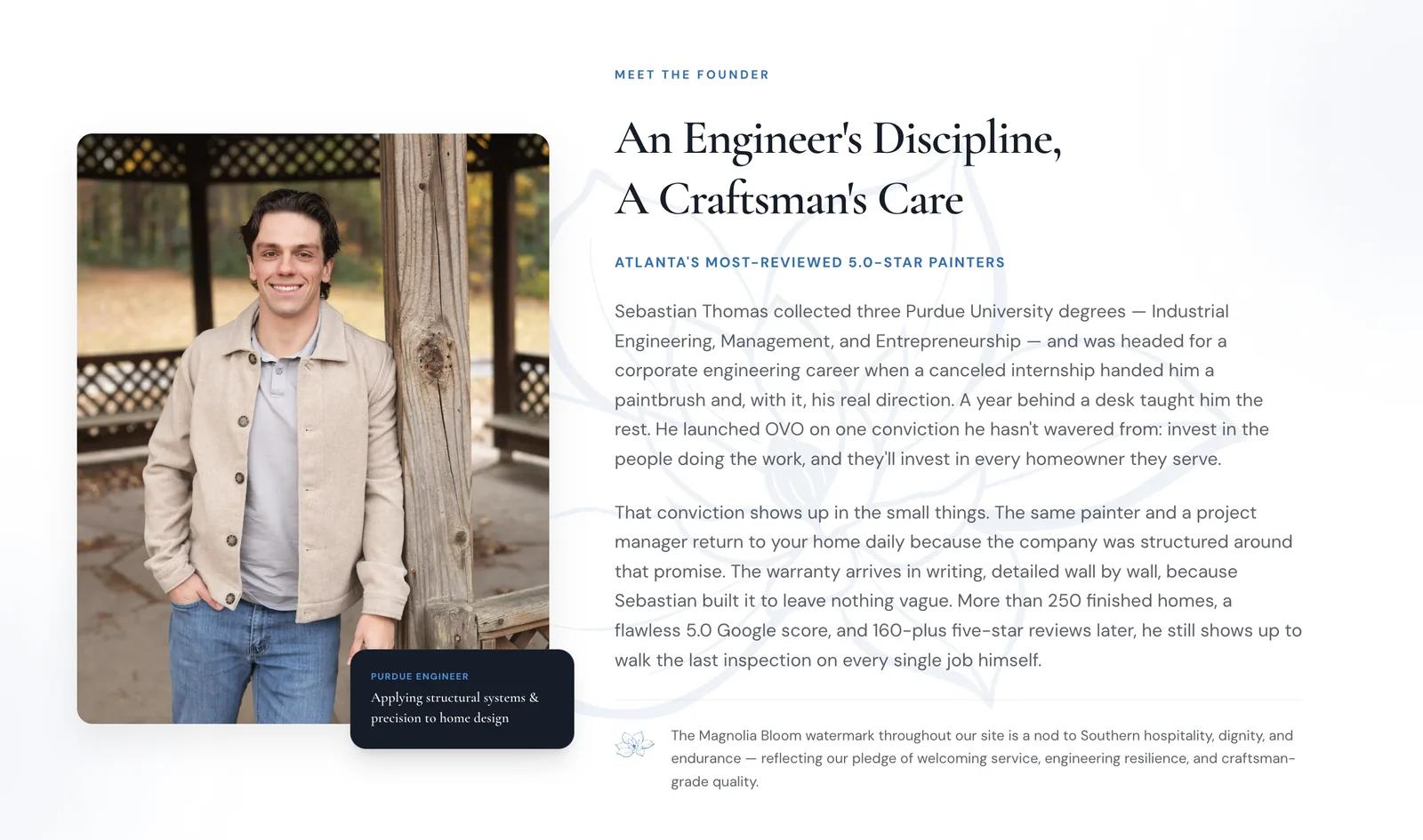 MEET THE FOUNDER

An Engineer's Discipline,
A Craftsman's Care

ATLANTA'S MOST-REVIEWED 5.0-STAR PAINTERS

Sebastian Thomas collected three Purdue University degrees — Industrial Engineering, Management, and Entrepreneurship — and was headed for a corporate engineering career when a canceled internship handed him a paintbrush and, with it, his real direction. A year behind a desk taught him the rest. He launched OVO on one conviction he hasn't wavered from: invest in the people doing the work, and they'll invest in every homeowner they serve.

That conviction shows up in the small things. The same painter and a project manager return to your home daily because the company was structured around that promise. The warranty arrives in writing, detailed wall by wall, because Sebastian built it to leave nothing vague. More than 250 finished homes, a flawless 5.0 Google score, and 160-plus five-star reviews later, he still shows up to walk the last inspection on every single job himself.

PURDUE ENGINEER

Applying structural systems & precision to home design

The Magnolia Bloom watermark throughout our site is a nod to Southern hospitality, dignity, and endurance — reflecting our pledge of welcoming service, engineering resilience, and craftsman-grade quality.